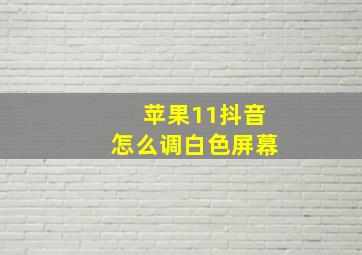 苹果11抖音
怎么调白色屏幕